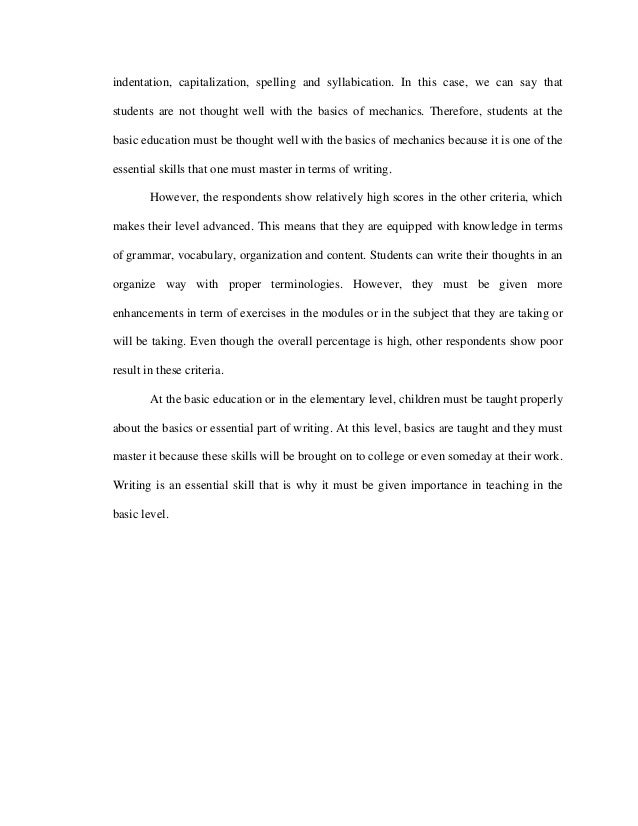 indentation, capitalization, spelling and syllabication. In this case, we can say that students are not thought well with the basics of mechanics. Therefore, students at the basic education must be thought well with the basics of mechanics because it is one of the essential skills that one must master in terms of writing.

However, the respondents show relatively high scores in the other criteria, which makes their level advanced. This means that they are equipped with knowledge in terms of grammar, vocabulary, organization and content. Students can write their thoughts in an organize way with proper terminologies. However, they must be given more enhancements in term of exercises in the modules or in the subject that they are taking or will be taking. Even though the overall percentage is high, other respondents show poor result in these criteria.

At the basic education or in the elementary level, children must be taught properly about the basics or essential part of writing. At this level, basics are taught and they must master it because these skills will be brought on to college or even someday at their work. Writing is an essential skill that is why it must be given importance in teaching in the basic level.